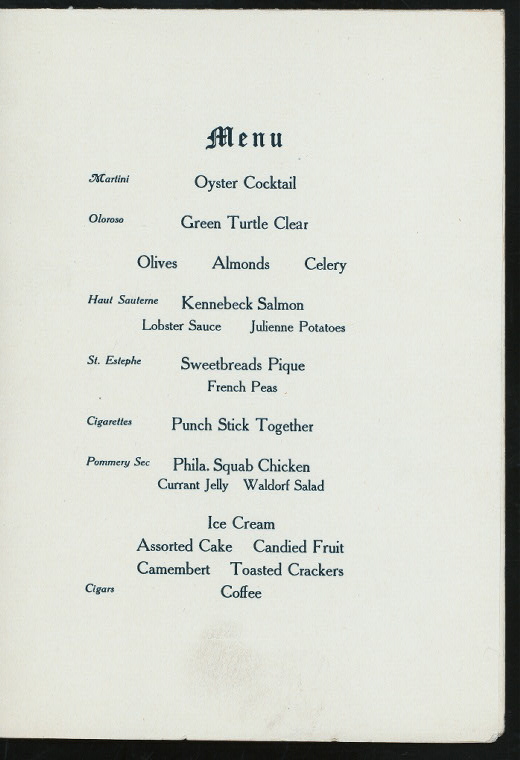 Menu

Martini Oyster Cocktail

Oloroso Green Turtle Clear

Olives Almonds Celery

Haut Sauterne Kennebeck Salmon
Lobster Sauce Julienne Potatoes

St. Estephe Sweetbreads Pique
French Peas

Cigarettes Punch Stick Together

Pommery Sec Phila. Squab Chicken
Currant Jelly Waldorf Salad

Ice Cream
Assorted Cake Candied Fruit
Camembert Toasted Crackers
Cigars Coffee